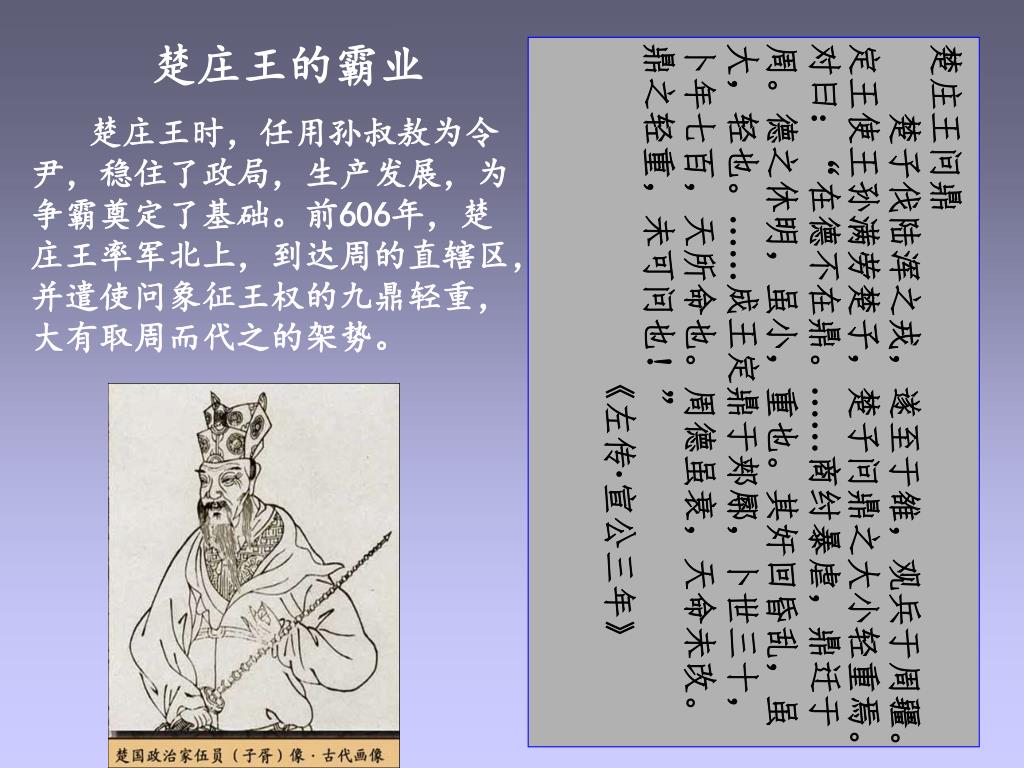 楚庄王的霸业

楚庄王时，任用孙叔敖为令尹，稳住了政局，生产发展，为争霸奠定了基础。前606年，楚庄王率军北上，到达周的直辖区，并遣使问象征王权的九鼎轻重，大有取周而代之的架势。

楚国政治家伍员（子胥）像·古代画像

楚庄王问鼎

楚子伐陆浑之戎，遂至于雒，观兵于周疆。定王使王孙满劳楚子，楚子问鼎之大小轻重焉。对曰：“在德不在鼎。……商纣暴虐，鼎迁于周。德之休明，虽小，重也。其奸回昏乱，虽大，轻也。……成王定鼎于郏鄏，卜世三十，卜年七百，天所命也。周德虽衰，天命未改。鼎之轻重，未可问也！”

《左传·宣公三年》